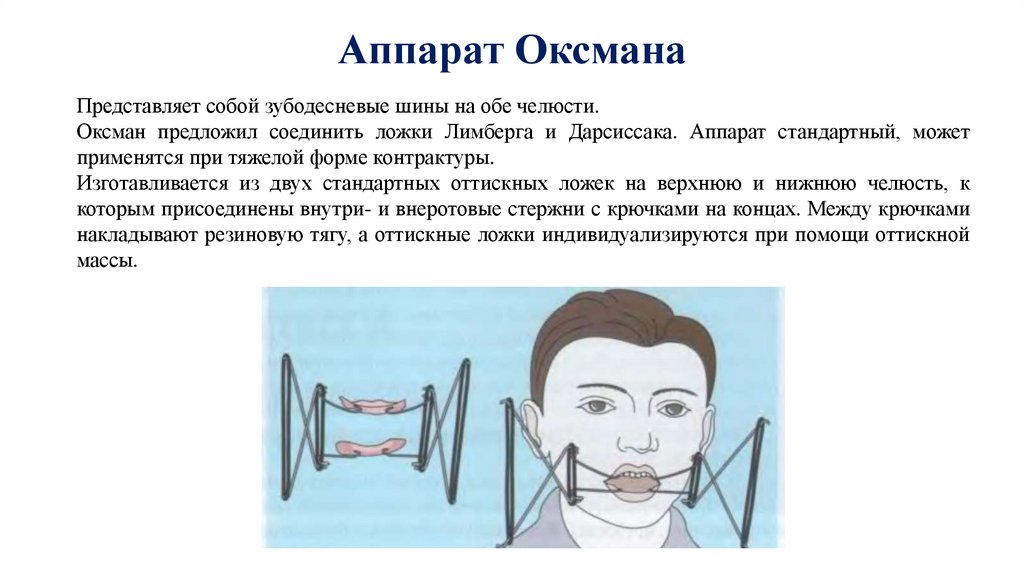 Аппарат Оксмана

Представляет собой зубодесневые шины на обе челюсти.
Оксман предложил соединить ложки Лимберга и Дарсиссака. Аппарат стандартный, может применятся при тяжелой форме контрактуры.
Изготавливается из двух стандартных оттискных ложек на верхнюю и нижнюю челюсть, к которым присоединены внутри- и внеротовые стержни с крючками на концах. Между крючками накладывают резиновую тягу, а оттискные ложки индивидуализируются при помощи оттискной массы.